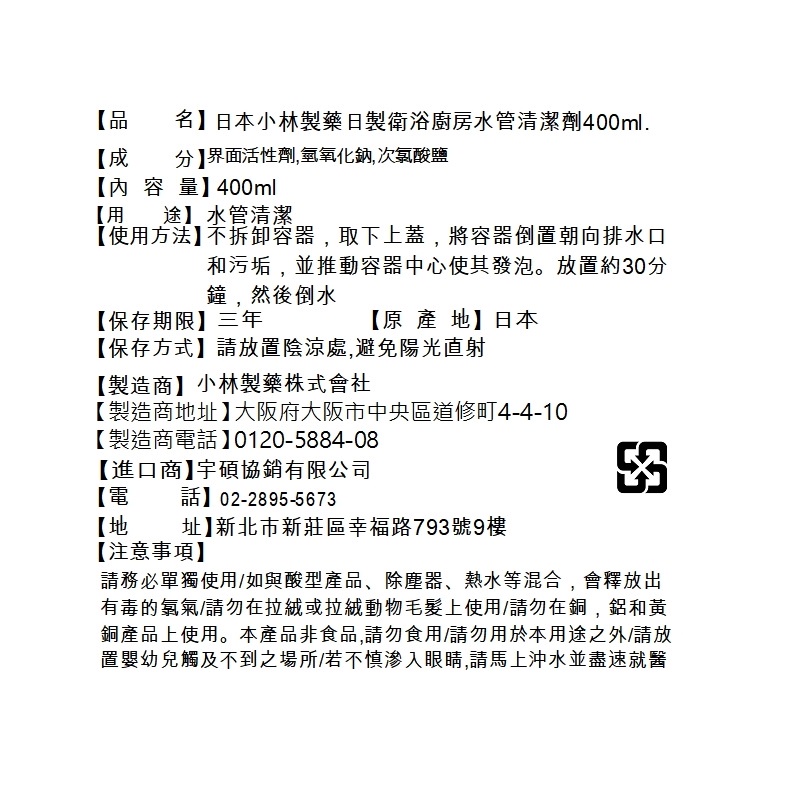 【品　　名】日本小林製藥日製衛浴廚房水管清潔劑400ml.
【成　　分】界面活性劑,氫氧化鈉,次氯酸鹽
【內 容 量】400ml
【用　　途】水管清潔
【使用方法】不拆卸容器，取下上蓋，將容器倒置朝向排水口和污垢，並推動容器中心使其發泡。放置約30分鐘，然後倒水
【保存期限】三年　　　　【原 產 地】日本
【保存方式】請放置陰涼處,避免陽光直射

【製造商】小林製藥株式會社
【製造商地址】大阪府大阪市中央區道修町4-4-10
【製造商電話】0120-5884-08
【進口商】宇碩協銷有限公司
【電　　話】02-2895-5673
【地　　址】新北市新莊區幸福路793號9樓
【注意事項】
請務必單獨使用/如與酸型產品、除塵器、熱水等混合，會釋放出有毒的氯氣/請勿在拉絨或拉絨動物毛髮上使用/請勿在銅，鋁和黃銅產品上使用。本產品非食品,請勿食用/請勿用於本用途之外/請放置嬰幼兒觸及不到之場所/若不慎滲入眼睛,請馬上沖水並盡速就醫